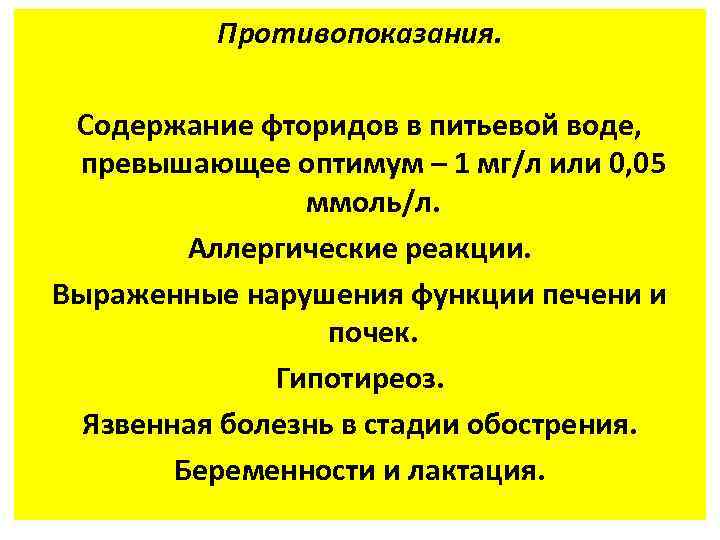 Противопоказания.

Содержание фторидов в питьевой воде, превышающее оптимум – 1 мг/л или 0,05 ммоль/л.

Аллергические реакции.

Выраженные нарушения функции печени и почек.

Гипотиреоз.

Язвенная болезнь в стадии обострения.

Беременности и лактация.